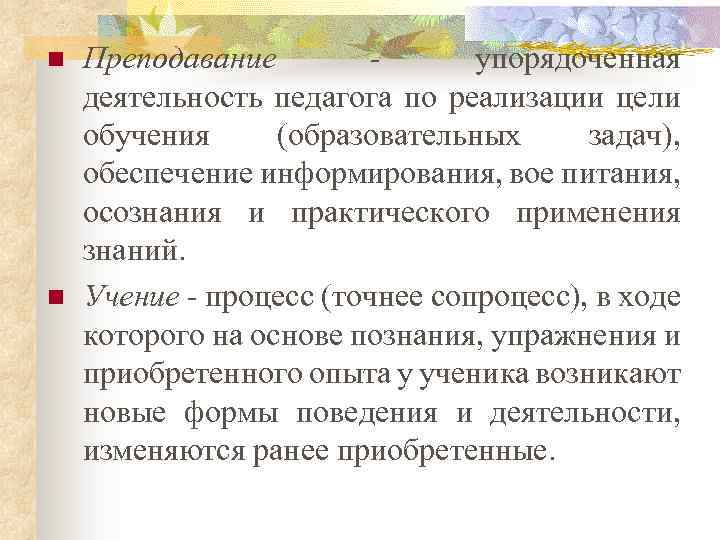 Преподавание - упорядоченная деятельность педагога по реализации цели обучения (образовательных задач), обеспечение информирования, вое питания, осознания и практического применения знаний.

Учение - процесс (точнее сопроцесс), в ходе которого на основе познания, упражнения и приобретенного опыта у ученика возникают новые формы поведения и деятельности, изменяются ранее приобретенные.